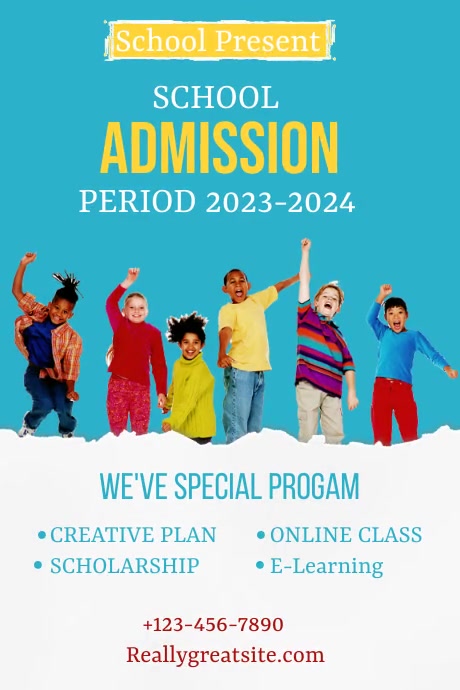 School Present

SCHOOL
ADMISSION
PERIOD 2023-2024

WE'VE SPECIAL PROGAM

• CREATIVE PLAN
• SCHOLARSHIP
• ONLINE CLASS
• E-Learning

+123-456-7890
Reallygreatsite.com